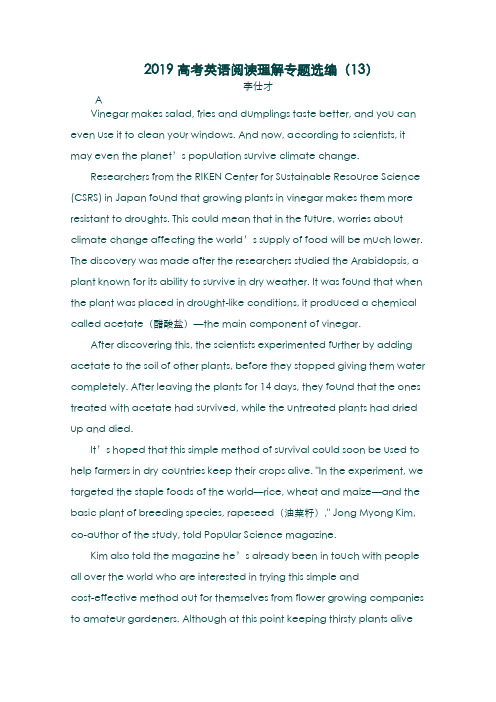 2019 高考英语阅读理解专题选编（13）
李仕才

A

Vinegar makes salad, fries and dumplings taste better, and you can even use it to clean your windows. And now, according to scientists, it may even the planet’s population survive climate change.

Researchers from the RIKEN Center for Sustainable Resource Science (CSRS) in Japan found that growing plants in vinegar makes them more resistant to droughts. This could mean that in the future, worries about climate change affecting the world’s supply of food will be much lower. The discovery was made after the researchers studied the Arabidopsis, a plant known for its ability to survive in dry weather. It was found that when the plant was placed in drought-like conditions, it produced a chemical called acetate（醋酸盐）—the main component of vinegar.

After discovering this, the scientists experimented further by adding acetate to the soil of other plants, before they stopped giving them water completely. After leaving the plants for 14 days, they found that the ones treated with acetate had survived, while the untreated plants had dried up and died.

It’s hoped that this simple method of survival could soon be used to help farmers in dry countries keep their crops alive. "In the experiment, we targeted the staple foods of the world—rice, wheat and maize—and the basic plant of breeding species, rapeseed（油菜籽）," Jong Myong Kim, co-author of the study, told Popular Science magazine.

Kim also told the magazine he’s already been in touch with people all over the world who are interested in trying this simple and cost-effective method out for themselves from flower growing companies to amateur gardeners. Although at this point keeping thirsty plants alive